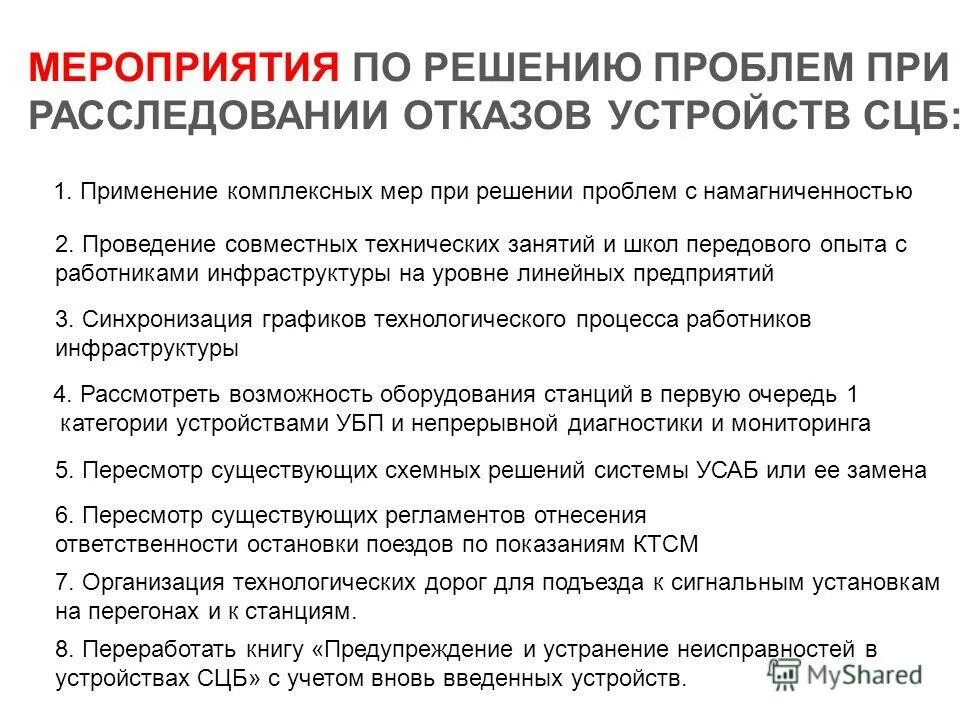 МЕРОПРИЯТИЯ ПО РЕШЕНИЮ ПРОБЛЕМ ПРИ РАССЛЕДОВАНИИ ОТКАЗОВ УСТРОЙСТВ СЦБ:

1. Применение комплексных мер при решении проблем с намагниченностью

2. Проведение совместных технических занятий и школ передового опыта с работниками инфраструктуры на уровне линейных предприятий

3. Синхронизация графиков технологического процесса работников инфраструктуры

4. Рассмотреть возможность оборудования станций в первую очередь 1 категории устройствами УБП и непрерывной диагностики и мониторинга

5. Пересмотр существующих схемных решений системы УСАБ или ее замена

6. Пересмотр существующих регламентов отнесения ответственности остановки поездов по показаниям КТСМ

7. Организация технологических дорог для подъезда к сигнальным установкам на перегонах и к станциям.

8. Переработать книгу «Предупреждение и устранение неисправностей в устройствах СЦБ» с учетом вновь введенных устройств.

MyShared